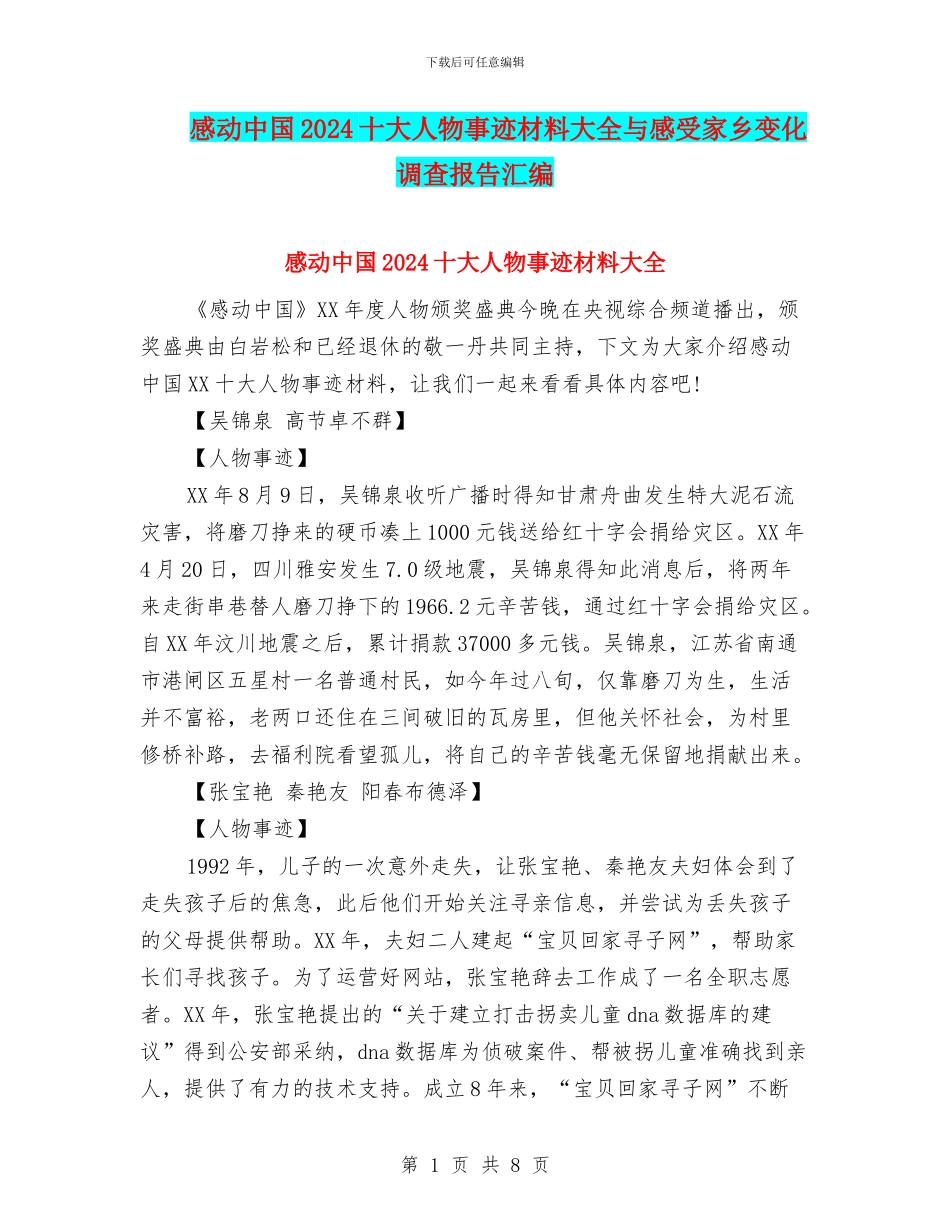 下载后可任意编辑

感动中国2024十大人物事迹材料大全与感受家乡变化调查报告汇编

感动中国2024十大人物事迹材料大全

《感动中国》XX年度人物颁奖盛典今晚在央视综合频道播出，颁奖盛典由白岩松和已经退休的敬一丹共同主持，下文为大家介绍感动中国XX十大人物事迹材料，让我们一起来看看具体内容吧!

【吴锦泉 高节卓不群】

【人物事迹】

XX年8月9日，吴锦泉收听广播时得知甘肃舟曲发生特大泥石流灾害，将磨刀挣来的硬币凑上1000元钱送给红十字会捐给灾区。XX年4月20日，四川雅安发生7.0级地震，吴锦泉得知此消息后，将两年来走街串巷替人磨刀挣下的1966.2元辛苦钱，通过红十字会捐给灾区。自XX年汶川地震之后，累计捐款37000多元钱。吴锦泉，江苏省南通市港闸区五星村一名普通村民，如今年过八旬，仅靠磨刀为生，生活并不富裕，老两口还住在三间破旧的瓦房里，但他关怀社会，为村里修桥补路，去福利院看望孤儿，将自己的辛苦钱毫无保留地捐献出来。

【张宝艳 秦艳友 阳春布德泽】

【人物事迹】

1992年，儿子的一次意外走失，让张宝艳、秦艳友夫妇体会到了走失孩子后的焦急，此后他们开始关注寻亲信息，并尝试为丢失孩子的父母提供帮助。XX年，夫妇二人建起“宝贝回家寻子网”，帮助家长们寻找孩子。为了运营好网站，张宝艳辞去工作成了一名全职志愿者。XX年，张宝艳提出的“关于建立打击拐卖儿童dna数据库的建议”得到公安部采纳，dna数据库为侦破案件、帮被拐儿童准确找到亲人，提供了有力的技术支持。成立8年来，“宝贝回家寻子网”不断

第 1 页 共 8 页